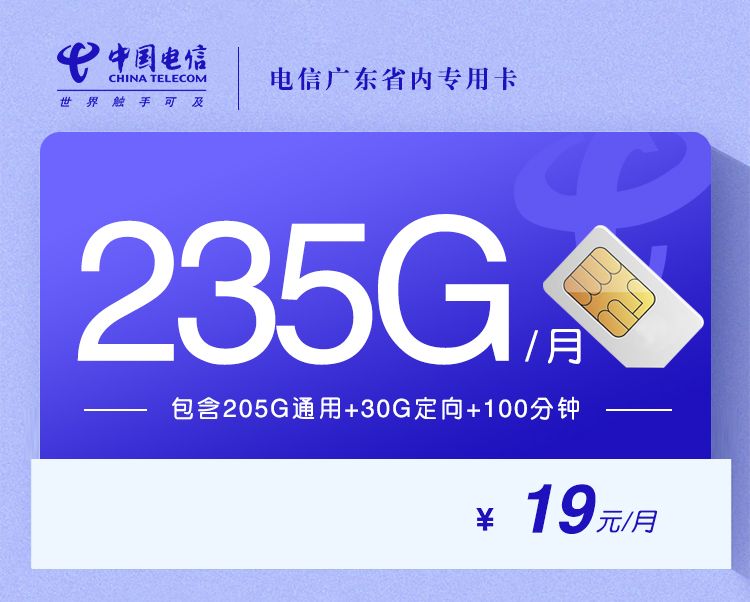 中国电信
CHINA TELECOM
世界触手可及

电信广东省内专用卡

235G/月

包含205G通用+30G定向+100分钟

¥ 19元/月